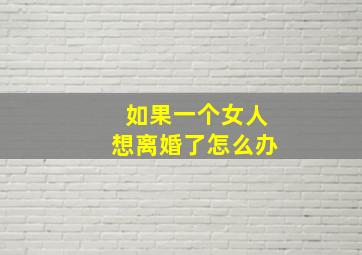 如果一个女人
想离婚了怎么办